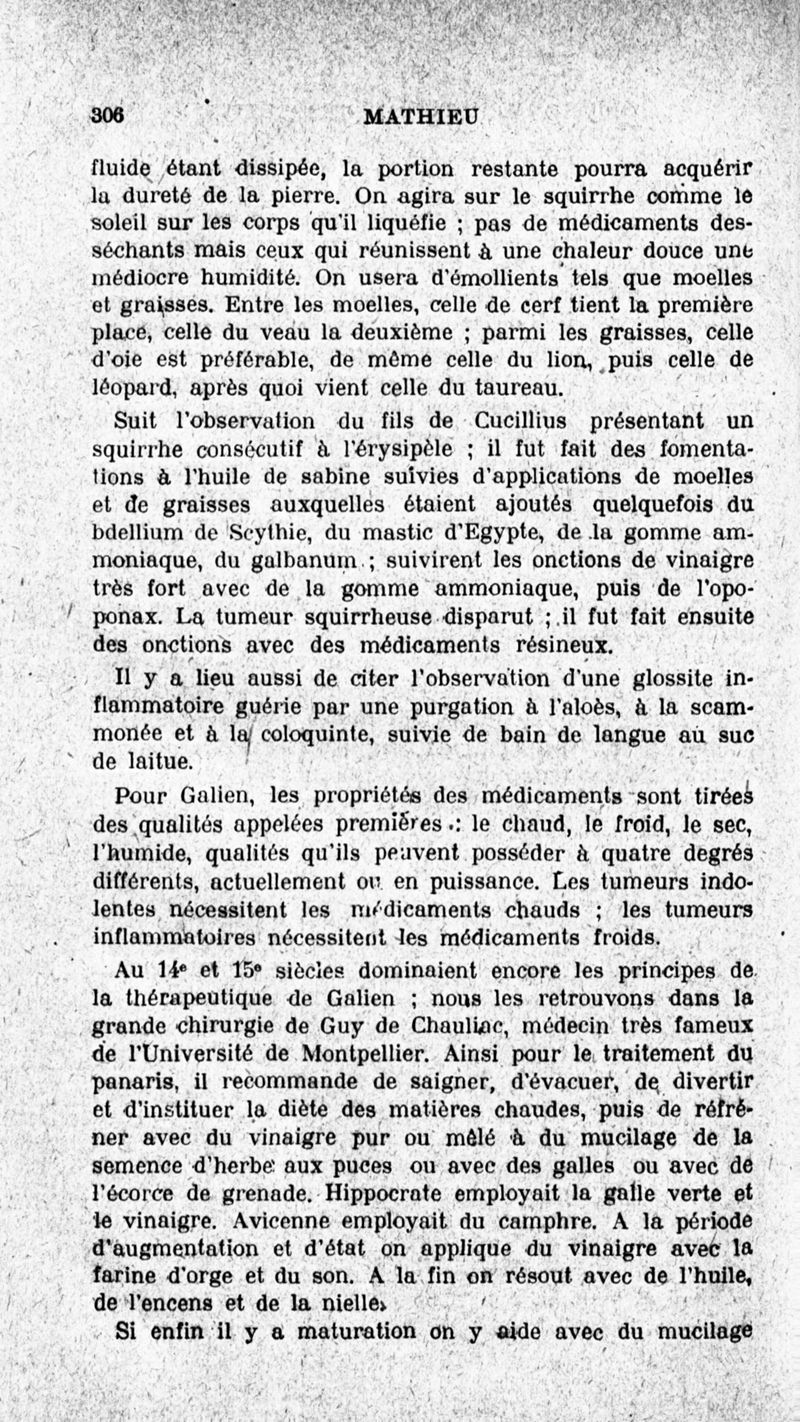 306 MATHIEU

fluide étant dissipée, la portion restante pourra acquérir la dureté de la pierre. On agira sur le squirrhe comme le soleil sur les corps qu'il liquéfie ; pas de médicaments desséchants mais ceux qui réunissent à une chaleur douce une médiocre humidité. On usera d'émollients tels que moelles et graisses. Entre les moelles, celle de cerf tient la première place, celle du veau la deuxième ; parmi les graisses, celle d'oie est préférable, de même celle du lion, puis celle de léopard, après quoi vient celle du taureau.

Suit l'observation du fils de Cucillius présentant un squirrhe consécutif à l'érysipèle ; il fut fait des fomentations à l'huile de sabine suivies d'applications de moelles et de graisses auxquelles étaient ajoutés quelquefois du bdellium de Scythie, du mastic d'Egypte, de la gomme ammoniaque, du galbanum ; suivirent les onctions de vinaigre très fort avec de la gomme ammoniaque, puis de l'opoponax. La tumeur squirrheuse disparut ; il fut fait ensuite des onctions avec des médicaments résineux.

Il y a lieu aussi de citer l'observation d'une glossite inflammatoire guérie par une purgation à l'aloès, à la scammonée et à la coloquinte, suivie de bain de langue au suc de laitue.

Pour Galien, les propriétés des médicaments sont tirées des qualités appelées premières : le chaud, le froid, le sec, l'humide, qualités qu'ils peuvent posséder à quatre degrés différents, actuellement ou en puissance. Les tumeurs indolentes nécessitent les médicaments chauds ; les tumeurs inflammatoires nécessitent les médicaments froids.

Au 14e et 15e siècles dominaient encore les principes de la thérapeutique de Galien ; nous les retrouvons dans la grande chirurgie de Guy de Chauliac, médecin très fameux de l'Université de Montpellier. Ainsi pour le traitement du panaris, il recommande de saigner, d'évacuer, de divertir et d'instituer la diète des matières chaudes, puis de réfréner avec du vinaigre pur ou mêlé à du mucilage de la semence d'herbe aux puces ou avec des galles ou avec de l'écorce de grenade. Hippocrate employait la galle verte et le vinaigre. Avicenne employait du camphre. A la période d'augmentation et d'état on applique du vinaigre avec la farine d'orge et du son. A la fin on résout avec de l'huile, de l'encens et de la nielle.

Si enfin il y a maturation on y aide avec du mucilage